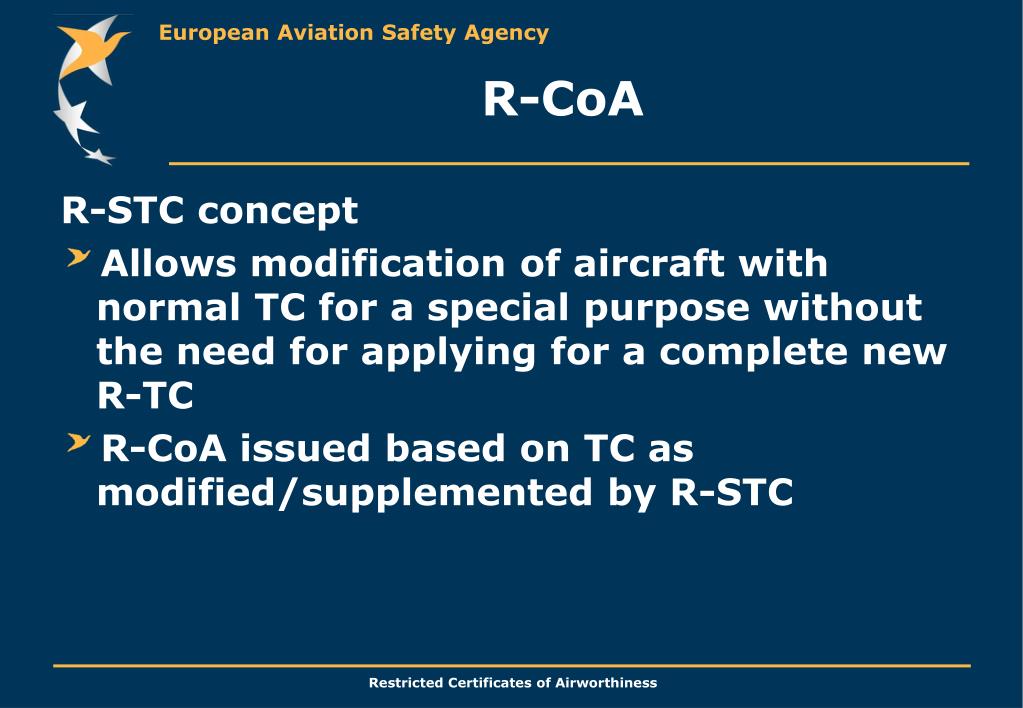 European Aviation Safety Agency

R-CoA

R-STC concept

Allows modification of aircraft with normal TC for a special purpose without the need for applying for a complete new R-TC

R-CoA issued based on TC as modified/supplemented by R-STC

Restricted Certificates of Airworthiness